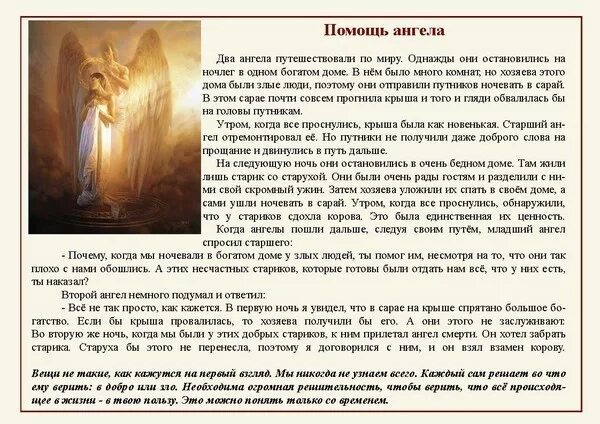 Помощь ангела

Два ангела путешествовали по миру. Однажды они остановились на ночлег в одном богатом доме. В нём было много комнат, но хозяева этого дома были злые люди, поэтому они отправили путников ночевать в сарай. В этом сарае почти совсем прогнила крыша и того и гляди обвалилась бы на головы путникам.

Утром, когда все проснулись, крыша была как новенькая. Старший ангел отремонтировал её. Но путники не получили даже доброго слова на прощание и двинулись в путь дальше.

На следующую ночь они остановились в очень бедном доме. Там жили лишь старик со старухой. Они были очень рады гостям и разделили с ними свой скромный ужин. Затем хозяева уложили их спать в своём доме, а сами ушли ночевать в сарай. Утром, когда все проснулись, обнаружили, что у стариков сдохла корова. Это была единственная их ценность.

Когда ангелы пошли дальше, следуя своим путём, младший ангел спросил старшего:

- Почему, когда мы ночевали в богатом доме у злых людей, ты помог им, несмотря на то, что они так плохо с нами обошлись. А этих несчастных стариков, которые готовы были отдать нам всё, что у них есть, ты наказал?

Второй ангел немного подумал и ответил:

- Всё не так просто, как кажется. В первую ночь я увидел, что в сарае на крыше спрятано большое богатство. Если бы крыша провалилась, то хозяева получили бы его. А они этого не заслуживают. Во вторую же ночь, когда мы были у этих добрых стариков, к ним прилетал ангел смерти. Он хотел забрать старика. Старуха бы этого не перенесла, поэтому я договорился с ним, и он взял взамен корову.

Вещи не такие, как кажутся на первый взгляд. Мы никогда не узнаем всего. Каждый сам решает во что ему верить: в добро или зло. Необходима огромная решительность, чтобы верить, что всё происходящее в жизни - в твою пользу. Это можно понять только со временем.